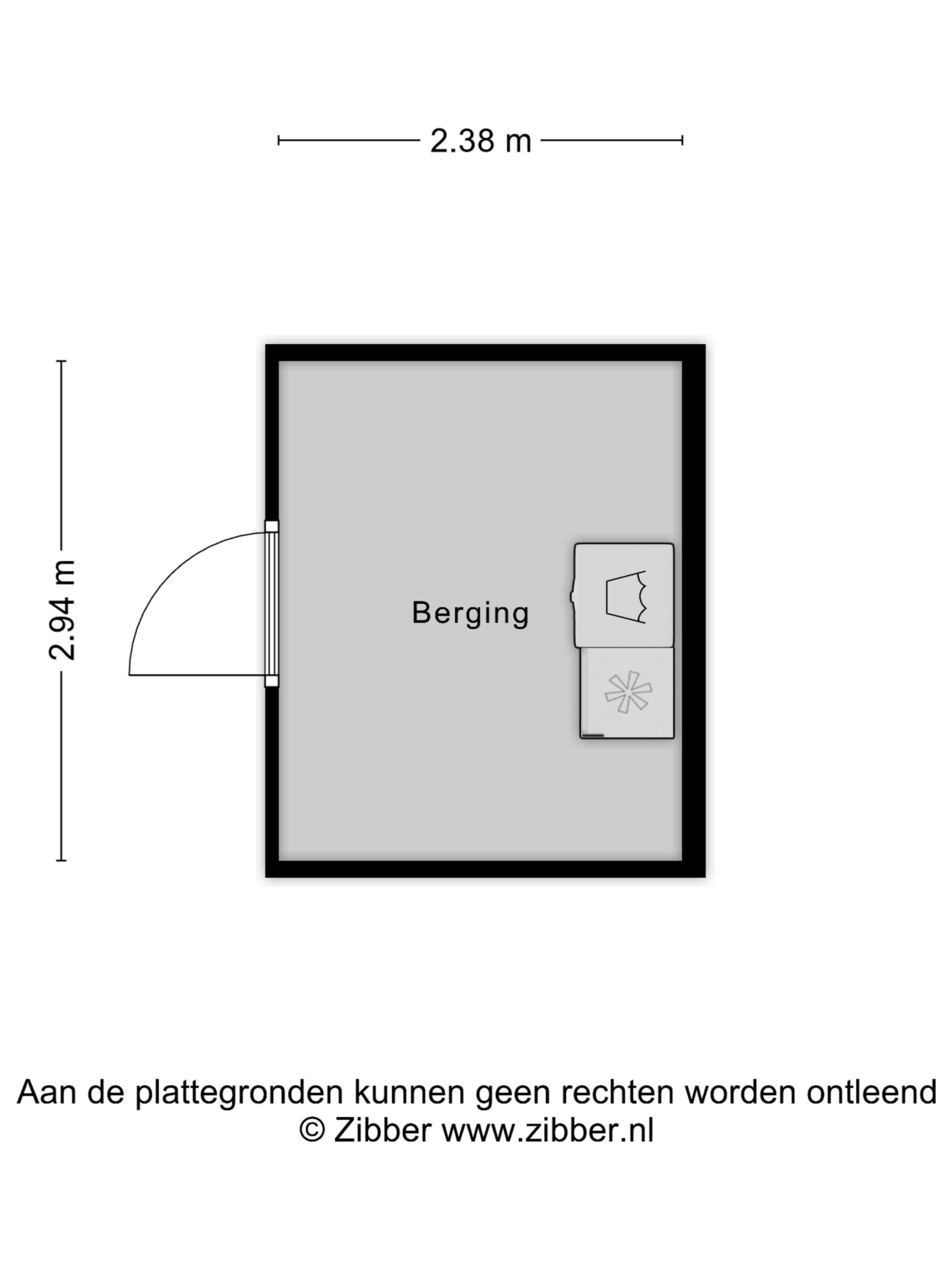 2.38 m

2.94 m

Berging

Aan de plattegronden kunnen geen rechten worden ontleend
© Zibber www.zibber.nl